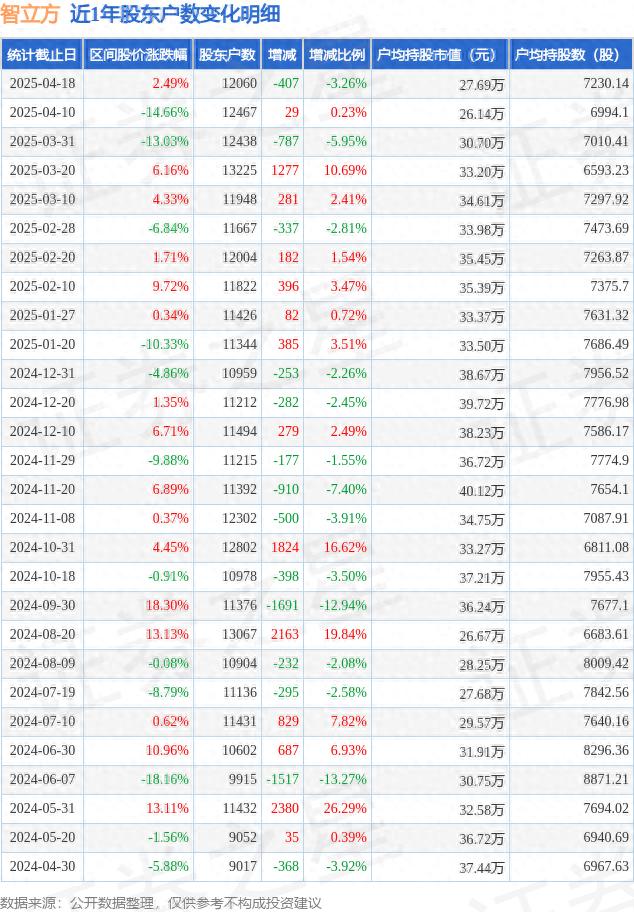 智立方 近1年股东户数变化明细

| 统计截止日 | 区间股价涨跌幅 | 股东户数 | 增减 | 增减比例 | 户均持股市值（元） | 户均持股数（股） |
|---|---|---|---|---|---|---|
| 2025-04-18 | 2.49% | 12060 | -407 | -3.26% | 27.69万 | 7230.14 |
| 2025-04-10 | -14.66% | 12467 | 29 | 0.23% | 26.14万 | 6994.1 |
| 2025-03-31 | -13.03% | 12438 | -787 | -5.95% | 30.70万 | 7010.41 |
| 2025-03-20 | 6.16% | 13225 | 1277 | 10.69% | 33.20万 | 6593.23 |
| 2025-03-10 | 4.33% | 11948 | 281 | 2.41% | 34.61万 | 7297.92 |
| 2025-02-28 | -6.84% | 11667 | -337 | -2.81% | 33.98万 | 7473.69 |
| 2025-02-20 | 1.71% | 12004 | 182 | 1.54% | 35.45万 | 7263.87 |
| 2025-02-10 | 9.72% | 11822 | 396 | 3.47% | 35.39万 | 7375.7 |
| 2025-01-27 | 0.34% | 11426 | 82 | 0.72% | 33.37万 | 7631.32 |
| 2025-01-20 | -10.33% | 11344 | 385 | 3.51% | 33.50万 | 7686.49 |
| 2024-12-31 | -4.86% | 10959 | -253 | -2.26% | 38.67万 | 7956.52 |
| 2024-12-20 | 1.35% | 11212 | -282 | -2.45% | 39.72万 | 7776.98 |
| 2024-12-10 | 6.71% | 11494 | 279 | 2.49% | 38.23万 | 7586.17 |
| 2024-11-29 | -9.88% | 11215 | -177 | -1.55% | 36.72万 | 7774.9 |
| 2024-11-20 | 6.89% | 11392 | -910 | -7.40% | 40.12万 | 7654.1 |
| 2024-11-08 | 0.37% | 12302 | -500 | -3.91% | 34.75万 | 7087.91 |
| 2024-10-31 | 4.45% | 12802 | 1824 | 16.62% | 33.27万 | 6811.08 |
| 2024-10-18 | -0.91% | 10978 | -398 | -3.50% | 37.21万 | 7955.43 |
| 2024-09-30 | 18.30% | 11376 | -1691 | -12.94% | 36.24万 | 7677.1 |
| 2024-08-20 | 13.13% | 13067 | 2163 | 19.84% | 26.67万 | 6683.61 |
| 2024-08-09 | -0.08% | 10904 | -232 | -2.08% | 28.25万 | 8009.42 |
| 2024-07-19 | -8.79% | 11136 | -295 | -2.58% | 27.68万 | 7842.56 |
| 2024-07-10 | 0.62% | 11431 | 829 | 7.82% | 29.57万 | 7640.16 |
| 2024-06-30 | 10.96% | 10602 | 687 | 6.93% | 31.91万 | 8296.36 |
| 2024-06-07 | -18.16% | 9915 | -1517 | -13.27% | 30.75万 | 8871.21 |
| 2024-05-31 | 13.11% | 11432 | 2380 | 26.29% | 32.58万 | 7694.02 |
| 2024-05-20 | -1.56% | 9052 | 35 | 0.39% | 36.72万 | 6940.69 |
| 2024-04-30 | -5.88% | 9017 | -368 | -3.92% | 37.44万 | 6967.63 |

数据来源：公开数据整理，仅供参考不构成投资建议